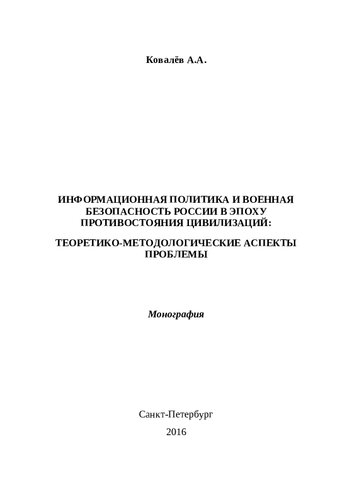 Ковалёв А.А.

ИНФОРМАЦИОННАЯ ПОЛИТИКА И ВОЕННАЯ БЕЗОПАСНОСТЬ РОССИИ В ЭПОХУ ПРОТИВОСТОЯНИЯ ЦИВИЛИЗАЦИЙ:

ТЕОРЕТИКО-МЕТОДОЛОГИЧЕСКИЕ АСПЕКТЫ ПРОБЛЕМЫ

Монография

Санкт-Петербург
2016